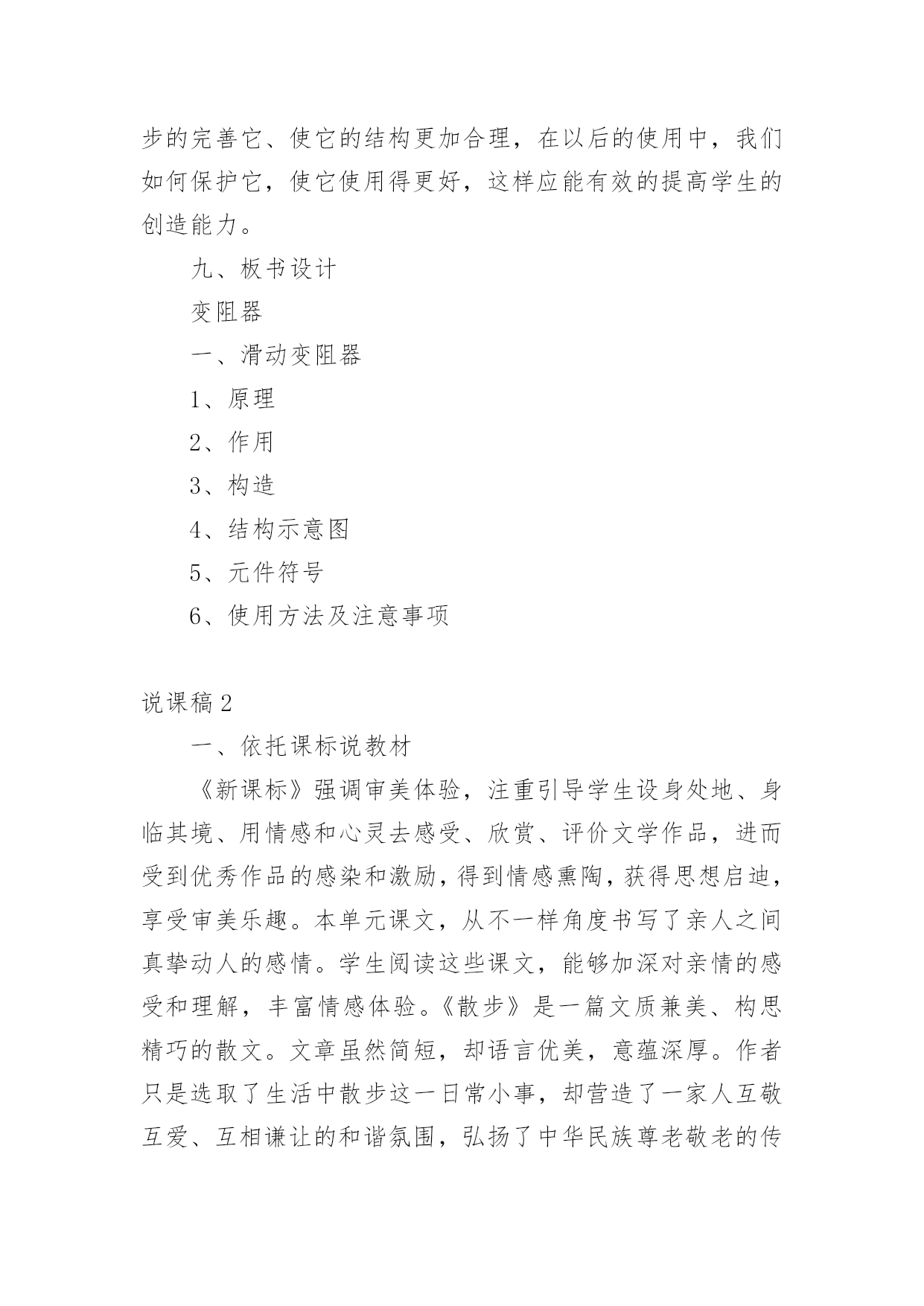 步的完善它、使它的结构更加合理，在以后的使用中，我们如何保护它，使它使用得更好，这样应能有效的提高学生的创造能力。

九、板书设计

变阻器

一、滑动变阻器

1、原理

2、作用

3、构造

4、结构示意图

5、元件符号

6、使用方法及注意事项

说课稿2

一、依托课标说教材

《新课标》强调审美体验，注重引导学生设身处地、身临其境、用情感和心灵去感受、欣赏、评价文学作品，进而受到优秀作品的感染和激励，得到情感熏陶，获得思想启迪，享受审美乐趣。本单元课文，从不一样角度书写了亲人之间真挚动人的感情。学生阅读这些课文，能够加深对亲情的感受和理解，丰富情感体验。《散步》是一篇文质兼美、构思精巧的散文。文章虽然简短，却语言优美，意蕴深厚。作者只是选取了生活中散步这一日常小事，却营造了一家人互敬互爱、互相谦让的和谐氛围，弘扬了中华民族尊老敬老的传